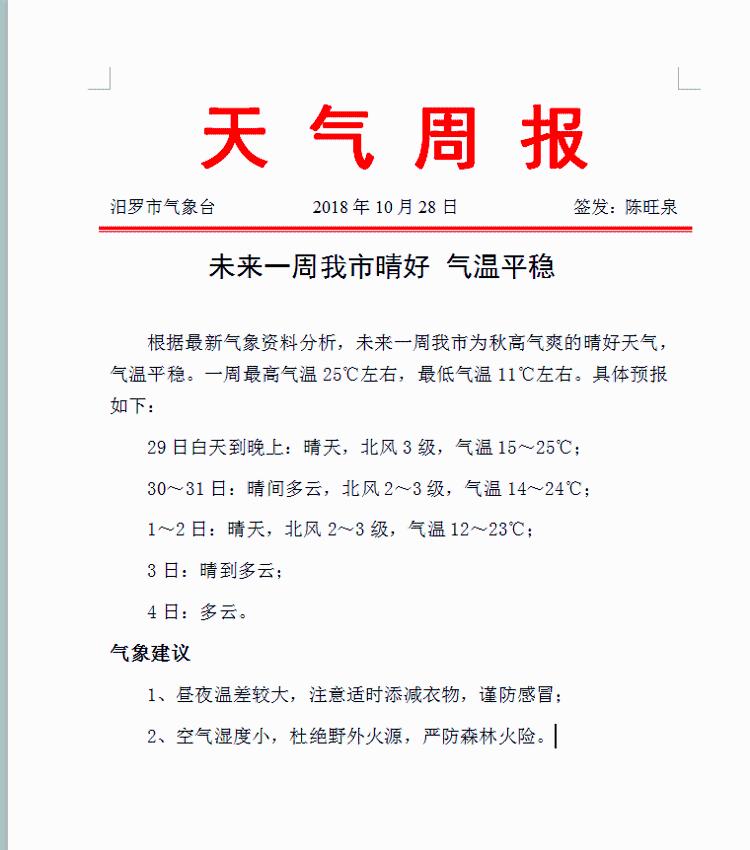 天 气 周 报

汨罗市气象台　　2018 年 10 月 28 日　　签发：陈旺泉

未来一周我市晴好 气温平稳

根据最新气象资料分析，未来一周我市为秋高气爽的晴好天气，气温平稳。一周最高气温 25℃左右，最低气温 11℃左右。具体预报如下：

29 日白天到晚上：晴天，北风 3 级，气温 15～25℃；

30～31 日：晴间多云，北风 2～3 级，气温 14～24℃；

1～2 日：晴天，北风 2～3 级，气温 12～23℃；

3 日：晴到多云；

4 日：多云。

气象建议

1、昼夜温差较大，注意适时添减衣物，谨防感冒；

2、空气湿度小，杜绝野外火源，严防森林火险。